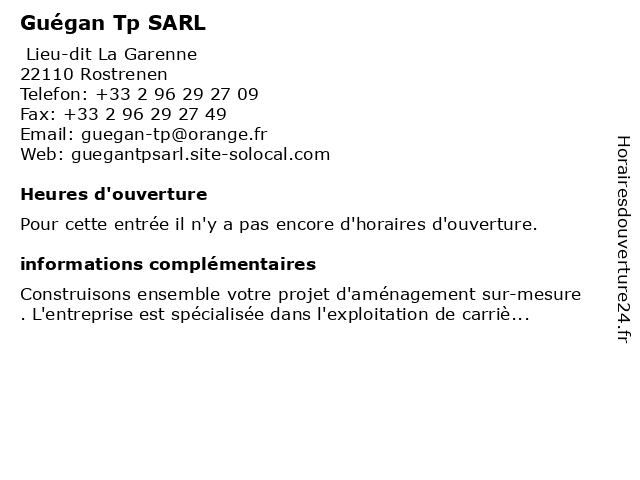 Guégan Tp SARL

Lieu-dit La Garenne
22110 Rostrenen
Telefon: +33 2 96 29 27 09
Fax: +33 2 96 29 27 49
Email: guegan-tp@orange.fr
Web: guegantpsarl.site-solocal.com

Heures d'ouverture

Pour cette entrée il n'y a pas encore d'horaires d'ouverture.

informations complémentaires

Construisons ensemble votre projet d'aménagement sur-mesure . L'entreprise est spécialisée dans l'exploitation de carriè...

Horairesdouverture24.fr